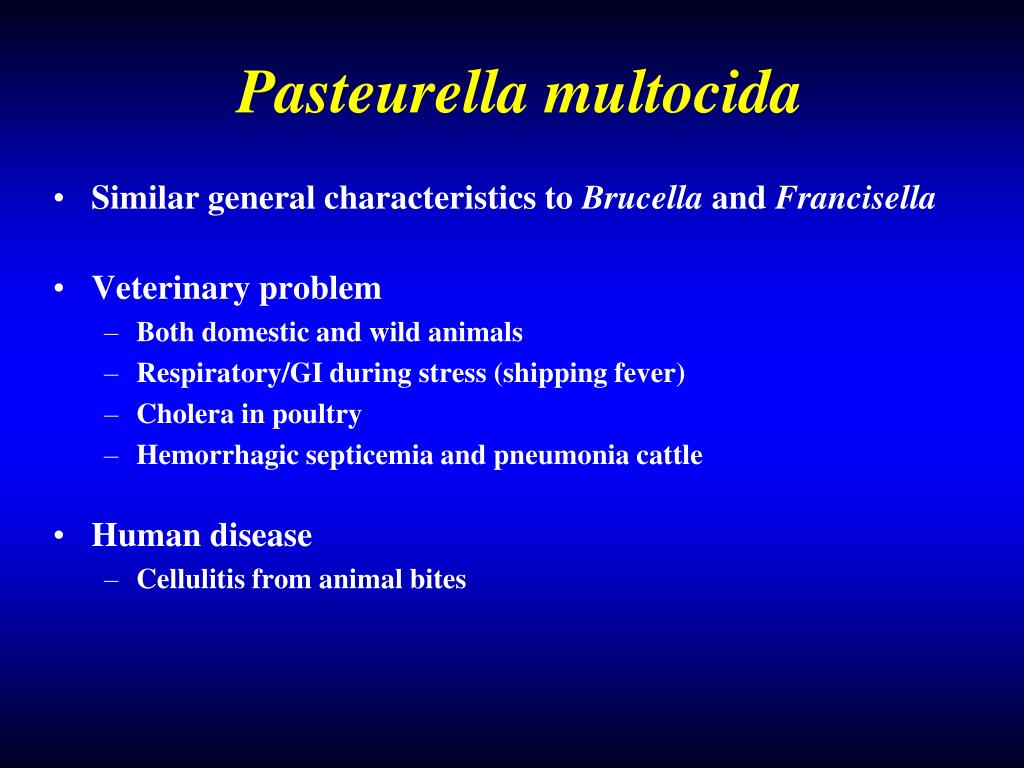 Pasteurella multocida

• Similar general characteristics to Brucella and Francisella

• Veterinary problem
– Both domestic and wild animals
– Respiratory/GI during stress (shipping fever)
– Cholera in poultry
– Hemorrhagic septicemia and pneumonia cattle

• Human disease
– Cellulitis from animal bites